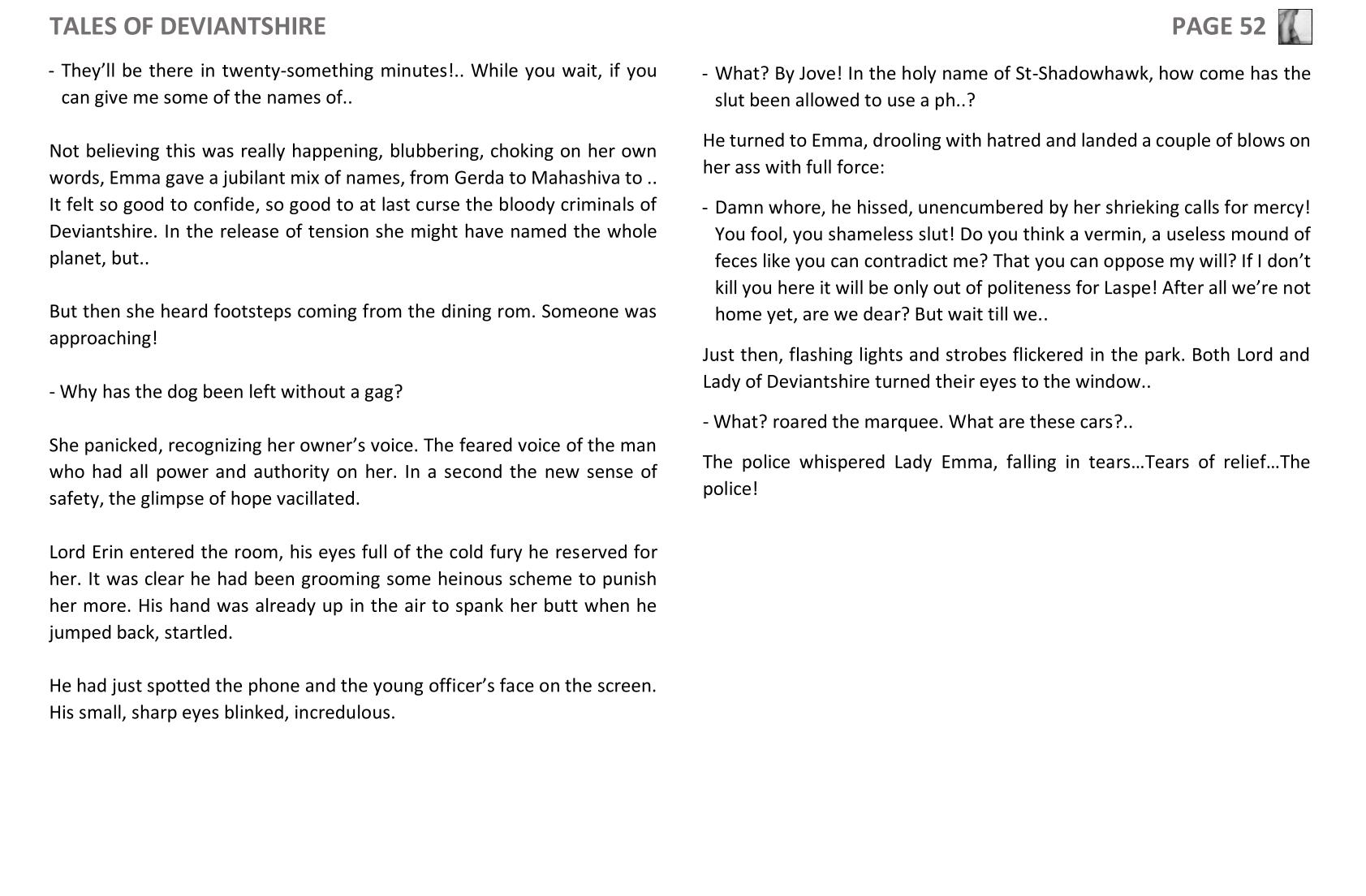 TALES OF DEVIANTSHIRE

PAGE 52

- They'll be there in twenty-something minutes!.. While you wait, if you can give me some of the names of..

Not believing this was really happening, blubbering, choking on her own words, Emma gave a jubilant mix of names, from Gerda to Mahashiva to .. It felt so good to confide, so good to at last curse the bloody criminals of Deviantshire. In the release of tension she might have named the whole planet, but..

But then she heard footsteps coming from the dining rom. Someone was approaching!

- Why has the dog been left without a gag?

She panicked, recognizing her owner's voice. The feared voice of the man who had all power and authority on her. In a second the new sense of safety, the glimpse of hope vacillated.

Lord Erin entered the room, his eyes full of the cold fury he reserved for her. It was clear he had been grooming some heinous scheme to punish her more. His hand was already up in the air to spank her butt when he jumped back, startled.

He had just spotted the phone and the young officer's face on the screen. His small, sharp eyes blinked, incredulous.

- What? By Jove! In the holy name of St-Shadowhawk, how come has the slut been allowed to use a ph..?

He turned to Emma, drooling with hatred and landed a couple of blows on her ass with full force:

- Damn whore, he hissed, unencumbered by her shrieking calls for mercy! You fool, you shameless slut! Do you think a vermin, a useless mound of feces like you can contradict me? That you can oppose my will? If I don't kill you here it will be only out of politeness for Laspe! After all we're not home yet, are we dear? But wait till we..

Just then, flashing lights and strobes flickered in the park. Both Lord and Lady of Deviantshire turned their eyes to the window..

- What? roared the marquee. What are these cars?..

The police whispered Lady Emma, falling in tears…Tears of relief…The police!